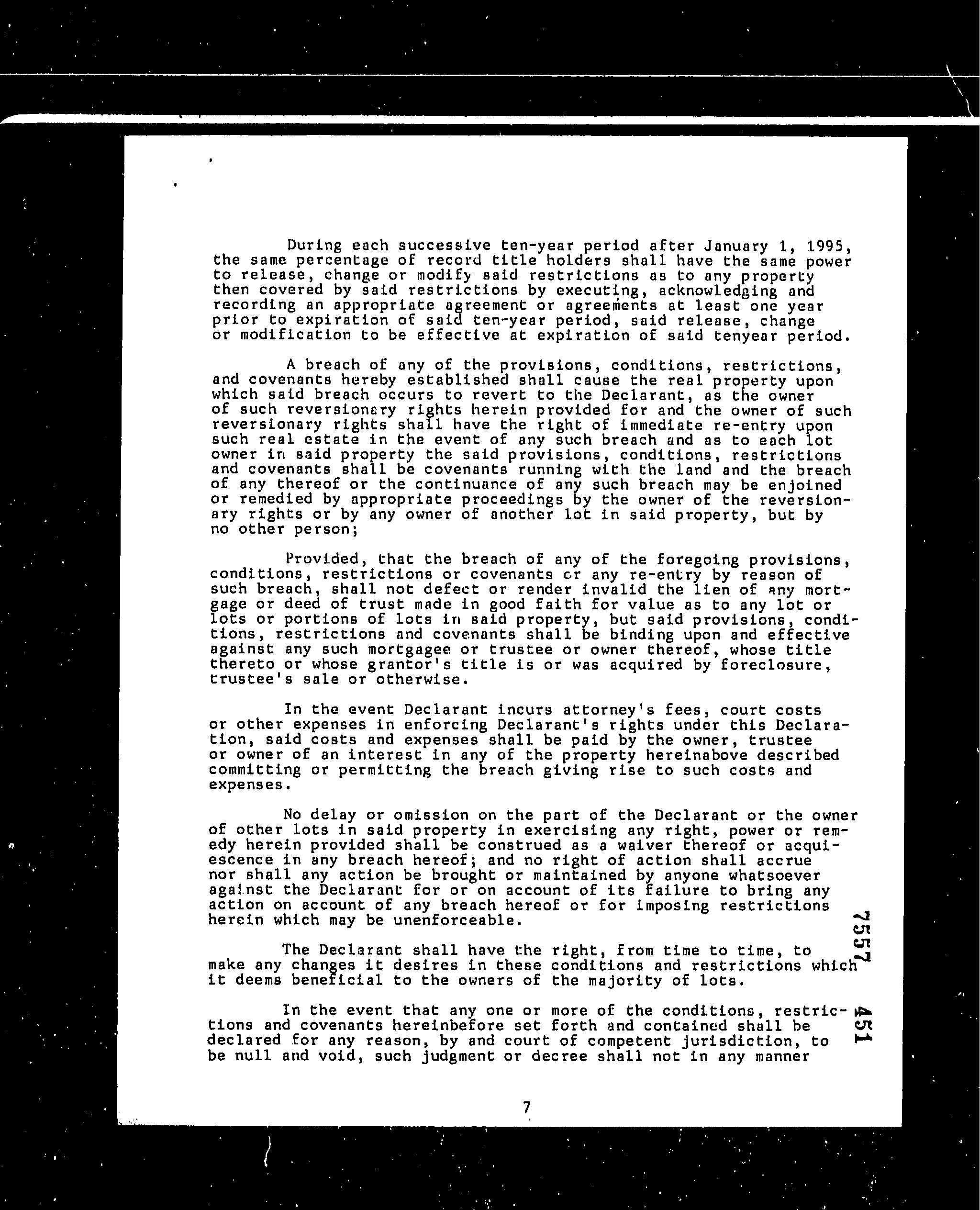 During each successive ten-year period after January 1, 1995, the same percentage of record title holders shall have the same power to release, change or modify said restrictions as to any property then covered by said restrictions by executing, acknowledging and recording an appropriate agreement or agreements at least one year prior to expiration of said ten-year period, said release, change or modification to be effective at expiration of said tenyear period.

A breach of any of the provisions, conditions, restrictions, and covenants hereby established shall cause the real property upon which said breach occurs to revert to the Declarant, as the owner of such reversionary rights herein provided for and the owner of such reversionary rights shall have the right of immediate re-entry upon such real estate in the event of any such breach and as to each lot owner in said property the said provisions, conditions, restrictions and covenants shall be covenants running with the land and the breach of any thereof or the continuance of any such breach may be enjoined or remedied by appropriate proceedings by the owner of the reversionary rights or by any owner of another lot in said property, but by no other person;

Provided, that the breach of any of the foregoing provisions, conditions, restrictions or covenants or any re-entry by reason of such breach, shall not defect or render invalid the lien of any mortgage or deed of trust made in good faith for value as to any lot or lots or portions of lots in said property, but said provisions, conditions, restrictions and covenants shall be binding upon and effective against any such mortgagee or trustee or owner thereof, whose title thereto or whose grantor's title is or was acquired by foreclosure, trustee's sale or otherwise.

In the event Declarant incurs attorney's fees, court costs or other expenses in enforcing Declarant's rights under this Declaration, said costs and expenses shall be paid by the owner, trustee or owner of an interest in any of the property hereinabove described committing or permitting the breach giving rise to such costs and expenses.

No delay or omission on the part of the Declarant or the owner of other lots in said property in exercising any right, power or remedy herein provided shall be construed as a waiver thereof or acquiescence in any breach hereof; and no right of action shall accrue nor shall any action be brought or maintained by anyone whatsoever against the Declarant for or on account of its failure to bring any action on account of any breach hereof or for imposing restrictions herein which may be unenforceable.

The Declarant shall have the right, from time to time, to make any changes it desires in these conditions and restrictions which it deems beneficial to the owners of the majority of lots.

In the event that any one or more of the conditions, restrictions and covenants hereinbefore set forth and contained shall be declared for any reason, by and court of competent jurisdiction, to be null and void, such judgment or decree shall not in any manner

7557 451

7